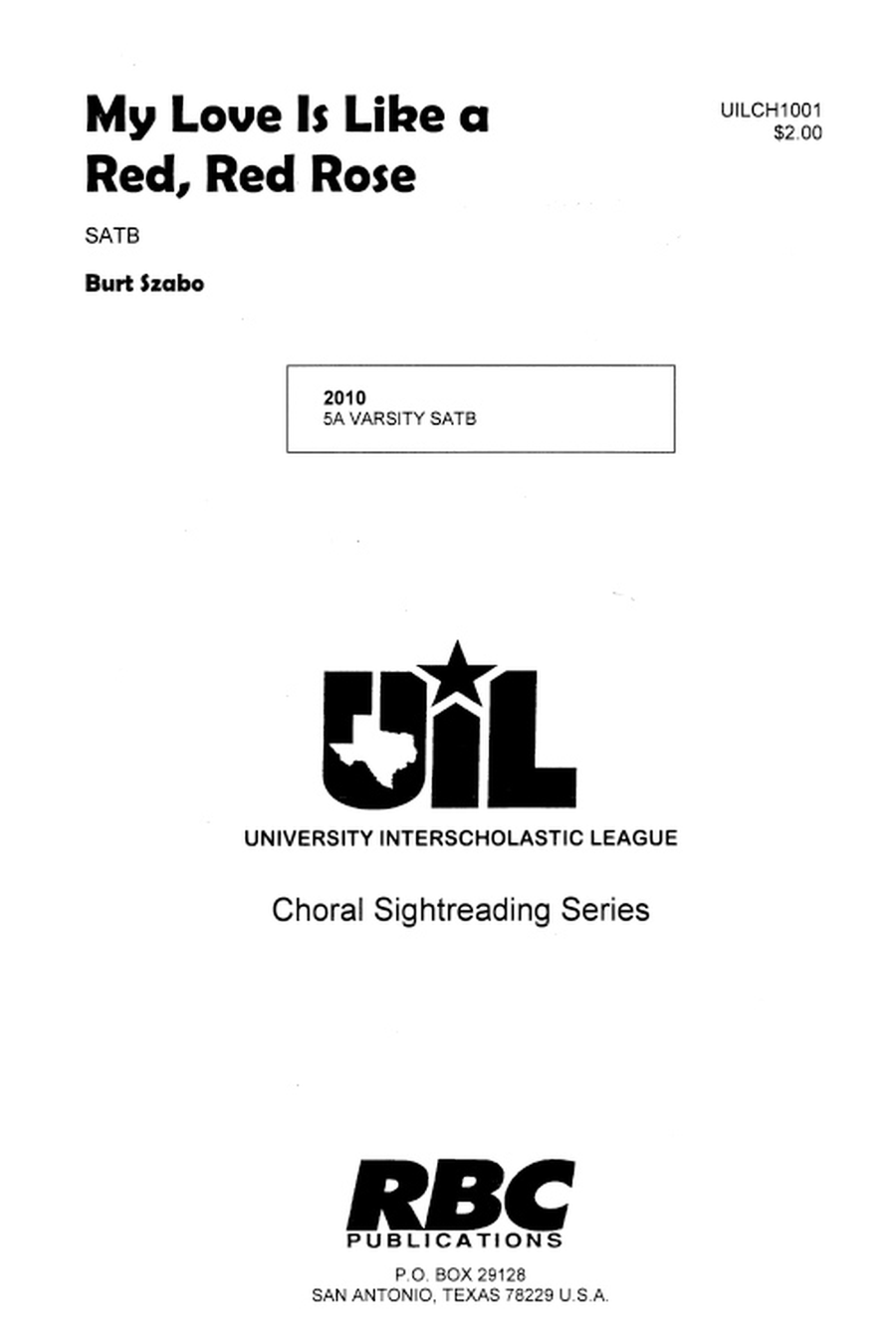 My Love Is Like a Red, Red Rose

UILCH1001
$2.00

SATB

Burt Szabo

2010
5A VARSITY SATB

UIL

UNIVERSITY INTERSCHOLASTIC LEAGUE

Choral Sightreading Series

RBC
PUBLICATIONS

P.O. BOX 29128
SAN ANTONIO, TEXAS 78229 U.S.A.